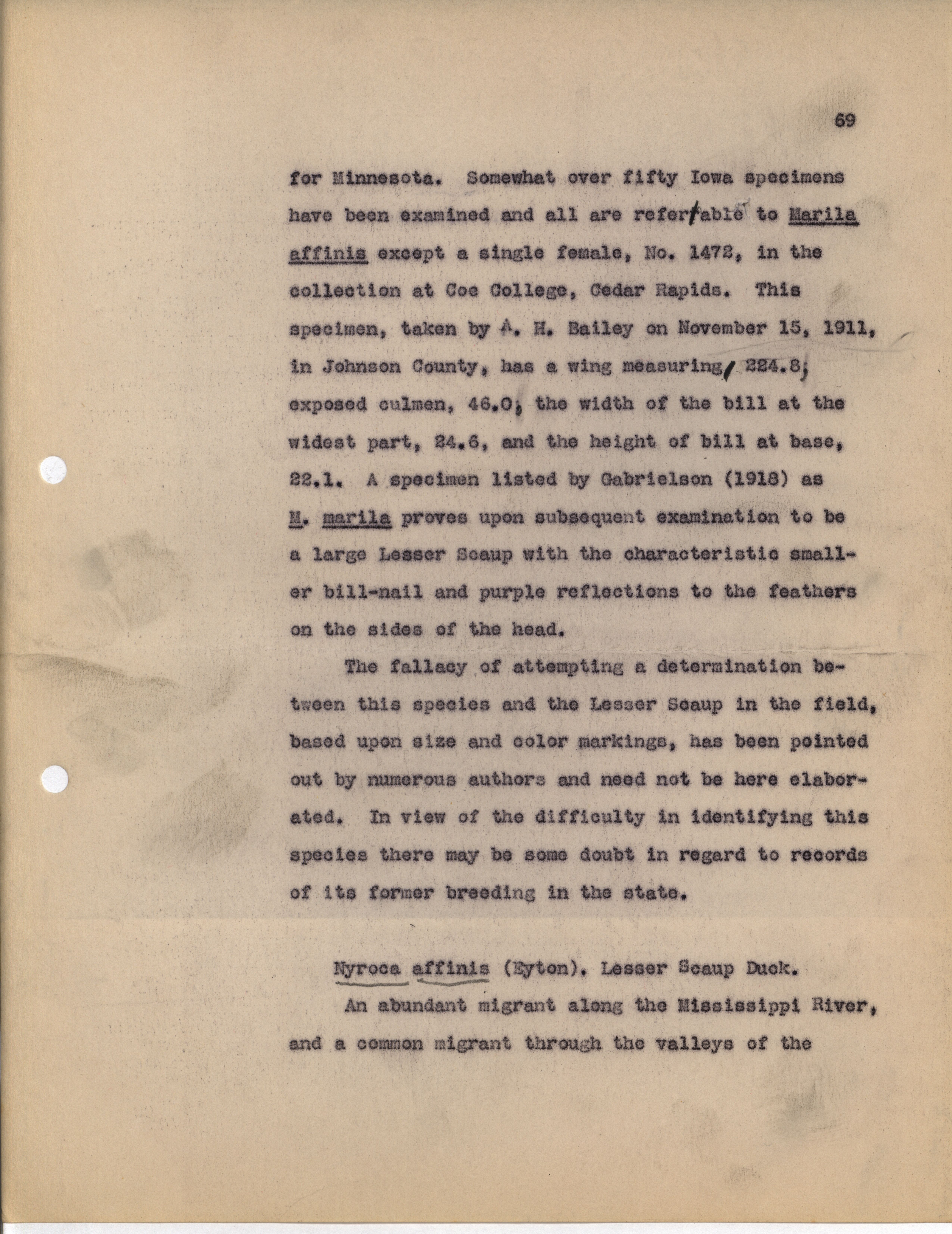 69

for Minnesota. Somewhat over fifty Iowa specimens have been examined and all are referable to Marila affinis except a single female, No. 1472, in the collection at Coe College, Cedar Rapids. This specimen, taken by A. H. Bailey on November 15, 1911, in Johnson County, has a wing measuring, 224.8; exposed culmen, 46.0; the width of the bill at the widest part, 24.6, and the height of bill at base, 22.1. A specimen listed by Gabrielson (1918) as M. marila proves upon subsequent examination to be a large Lesser Scaup with the characteristic smaller bill-nail and purple reflections to the feathers on the sides of the head.

The fallacy of attempting a determination between this species and the Lesser Scaup in the field, based upon size and color markings, has been pointed out by numerous authors and need not be here elaborated. In view of the difficulty in identifying this species there may be some doubt in regard to records of its former breeding in the state.

Nyroca affinis (Eyton). Lesser Scaup Duck.

An abundant migrant along the Mississippi River, and a common migrant through the valleys of the